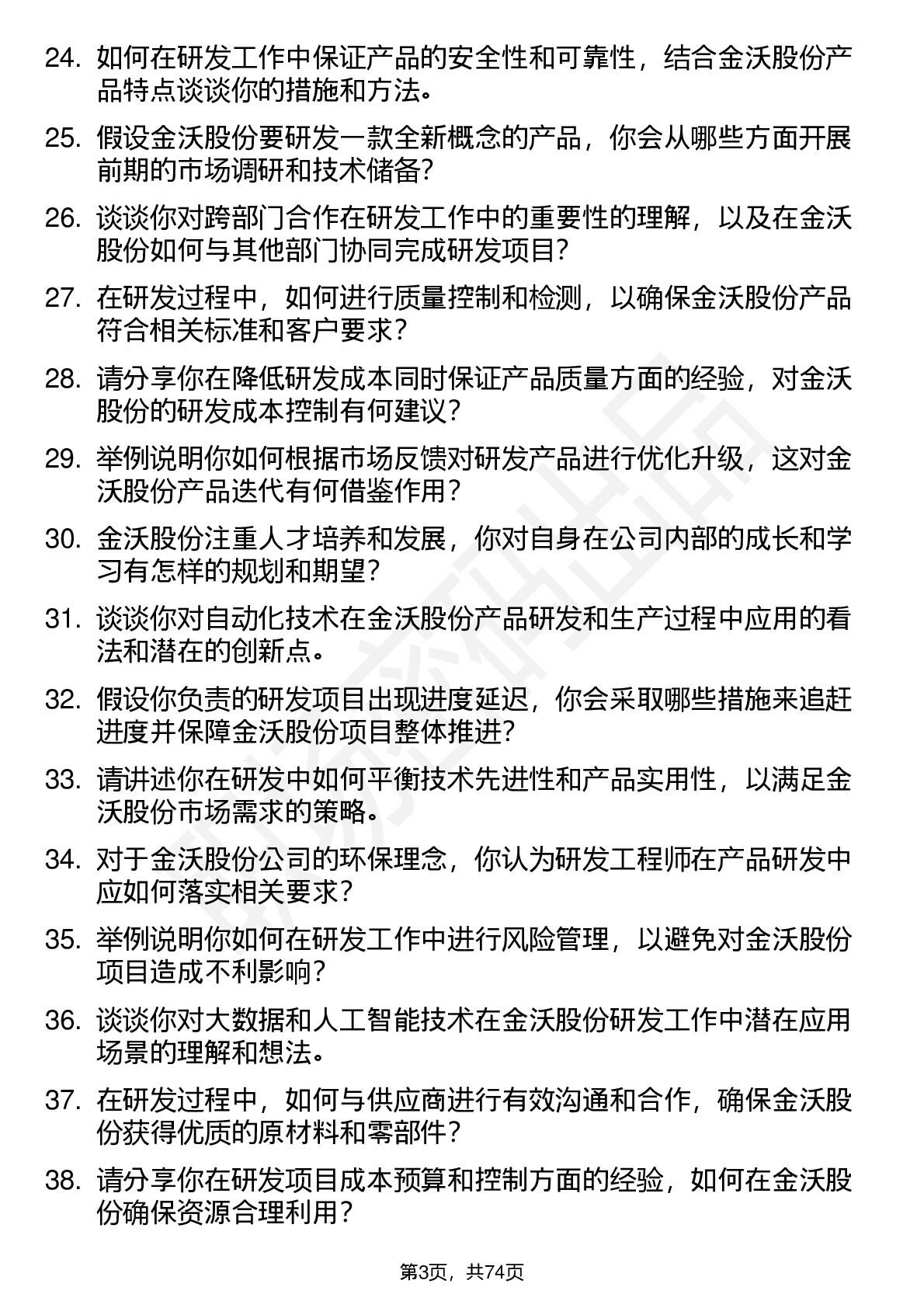 24. 如何在研发工作中保证产品的安全性和可靠性，结合金沃股份产品特点谈谈你的措施和方法。

25. 假设金沃股份要研发一款全新概念的产品，你会从哪些方面开展前期的市场调研和技术储备？

26. 谈谈你对跨部门合作在研发工作中的重要性的理解，以及在金沃股份如何与其他部门协同完成研发项目？

27. 在研发过程中，如何进行质量控制和检测，以确保金沃股份产品符合相关标准和客户要求？

28. 请分享你在降低研发成本同时保证产品质量方面的经验，对金沃股份的研发成本控制有何建议？

29. 举例说明你如何根据市场反馈对研发产品进行优化升级，这对金沃股份产品迭代有何借鉴作用？

30. 金沃股份注重人才培养和发展，你对自身在公司内部的成长和学习有怎样的规划和期望？

31. 谈谈你对自动化技术在金沃股份产品研发和生产过程中应用的看法和潜在的创新点。

32. 假设你负责的研发项目出现进度延迟，你会采取哪些措施来追赶进度并保障金沃股份项目整体推进？

33. 请讲述你在研发中如何平衡技术先进性和产品实用性，以满足金沃股份市场需求的策略。

34. 对于金沃股份公司的环保理念，你认为研发工程师在产品研发中应如何落实相关要求？

35. 举例说明你如何在研发工作中进行风险管理，以避免对金沃股份项目造成不利影响？

36. 谈谈你对大数据和人工智能技术在金沃股份研发工作中潜在应用场景的理解和想法。

37. 在研发过程中，如何与供应商进行有效沟通和合作，确保金沃股份获得优质的原材料和零部件？

38. 请分享你在研发项目成本预算和控制方面的经验，如何在金沃股份确保资源合理利用？

第3页，共74页